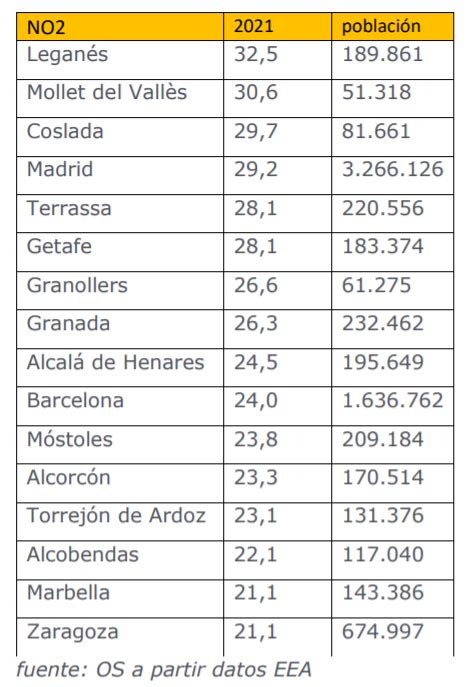 | NO2 | 2021 | población |
|---|---|---|
| Leganés | 32,5 | 189.861 |
| Mollet del Vallès | 30,6 | 51.318 |
| Coslada | 29,7 | 81.661 |
| Madrid | 29,2 | 3.266.126 |
| Terrassa | 28,1 | 220.556 |
| Getafe | 28,1 | 183.374 |
| Granollers | 26,6 | 61.275 |
| Granada | 26,3 | 232.462 |
| Alcalá de Henares | 24,5 | 195.649 |
| Barcelona | 24,0 | 1.636.762 |
| Móstoles | 23,8 | 209.184 |
| Alcorcón | 23,3 | 170.514 |
| Torrejón de Ardoz | 23,1 | 131.376 |
| Alcobendas | 22,1 | 117.040 |
| Marbella | 21,1 | 143.386 |
| Zaragoza | 21,1 | 674.997 |

fuente: OS a partir datos EEA